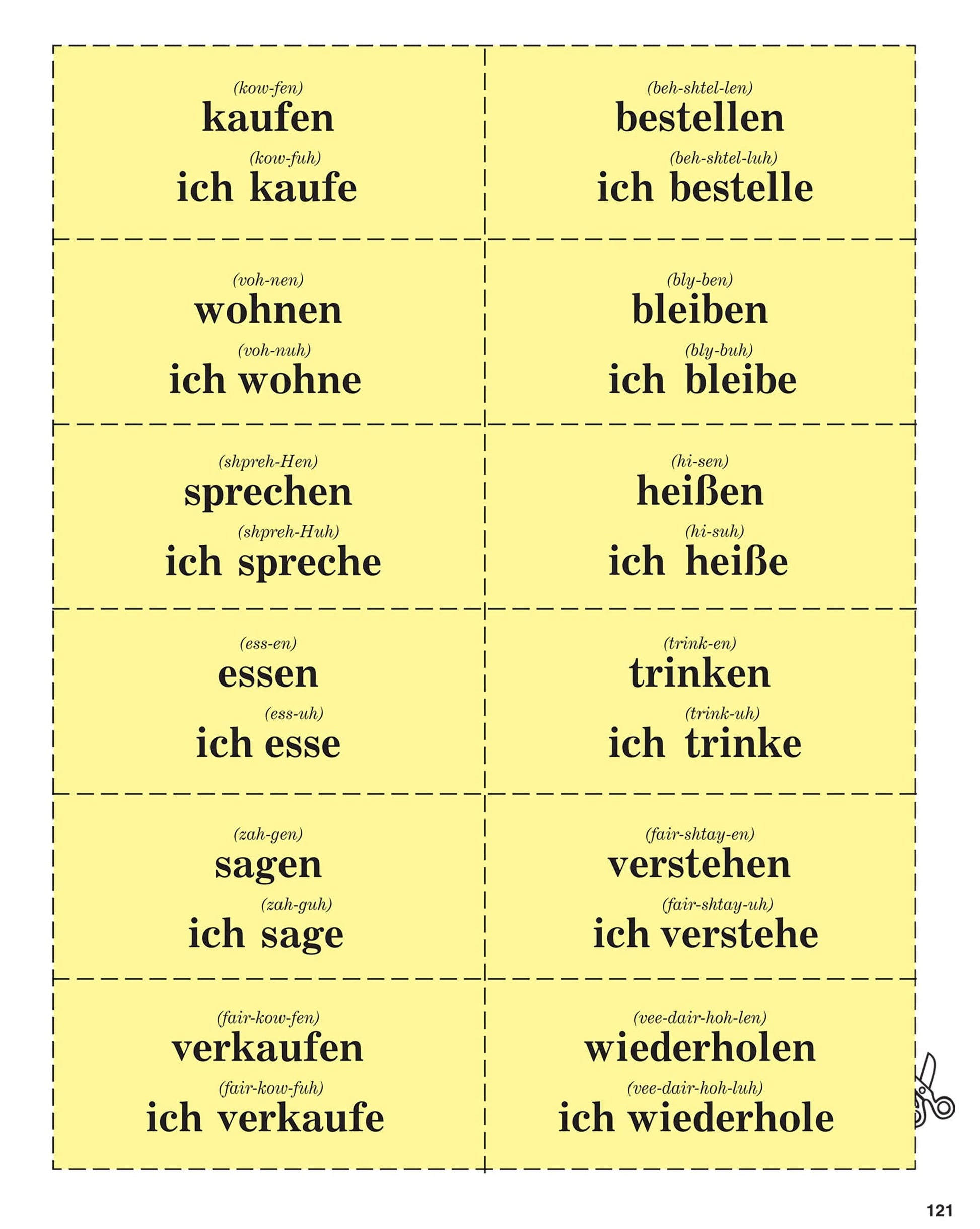 (kow-fen)
kaufen
(kow-fuh)
ich kaufe

(beh-shtel-len)
bestellen
(beh-shtel-luh)
ich bestelle

(voh-nen)
wohnen
(voh-nuh)
ich wohne

(bly-ben)
bleiben
(bly-buh)
ich bleibe

(shpreh-Hen)
sprechen
(shpreh-Huh)
ich spreche

(hi-sen)
heißen
(hi-suh)
ich heiße

(ess-en)
essen
(ess-uh)
ich esse

(trink-en)
trinken
(trink-uh)
ich trinke

(zah-gen)
sagen
(zah-guh)
ich sage

(fair-shtay-en)
verstehen
(fair-shtay-uh)
ich verstehe

(fair-kow-fen)
verkaufen
(fair-kow-fuh)
ich verkaufe

(vee-dair-hoh-len)
wiederholen
(vee-dair-hoh-luh)
ich wiederhole

121